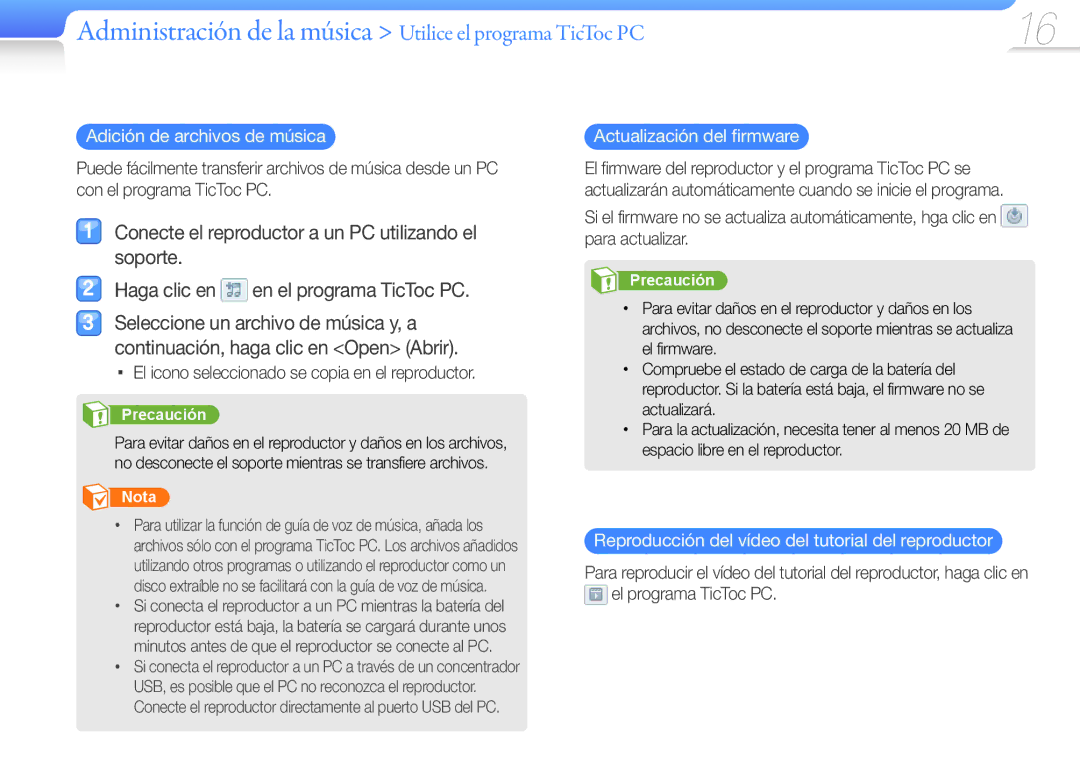 Administración de la música > Utilice el programa TicToc PC

16

Adición de archivos de música

Puede fácilmente transferir archivos de música desde un PC con el programa TicToc PC.

1 Conecte el reproductor a un PC utilizando el soporte.

2 Haga clic en en el programa TicToc PC.

3 Seleccione un archivo de música y, a continuación, haga clic en <Open> (Abrir).

▪ El icono seleccionado se copia en el reproductor.

Precaución

Para evitar daños en el reproductor y daños en los archivos, no desconecte el soporte mientras se transfiere archivos.

Nota

• Para utilizar la función de guía de voz de música, añada los archivos sólo con el programa TicToc PC. Los archivos añadidos utilizando otros programas o utilizando el reproductor como un disco extraíble no se facilitará con la guía de voz de música.

• Si conecta el reproductor a un PC mientras la batería del reproductor está baja, la batería se cargará durante unos minutos antes de que el reproductor se conecte al PC.

• Si conecta el reproductor a un PC a través de un concentrador USB, es posible que el PC no reconozca el reproductor. Conecte el reproductor directamente al puerto USB del PC.

Actualización del firmware

El firmware del reproductor y el programa TicToc PC se actualizarán automáticamente cuando se inicie el programa.

Si el firmware no se actualiza automáticamente, hga clic en para actualizar.

Precaución

• Para evitar daños en el reproductor y daños en los archivos, no desconecte el soporte mientras se actualiza el firmware.

• Compruebe el estado de carga de la batería del reproductor. Si la batería está baja, el firmware no se actualizará.

• Para la actualización, necesita tener al menos 20 MB de espacio libre en el reproductor.

Reproducción del vídeo del tutorial del reproductor

Para reproducir el vídeo del tutorial del reproductor, haga clic en el programa TicToc PC.